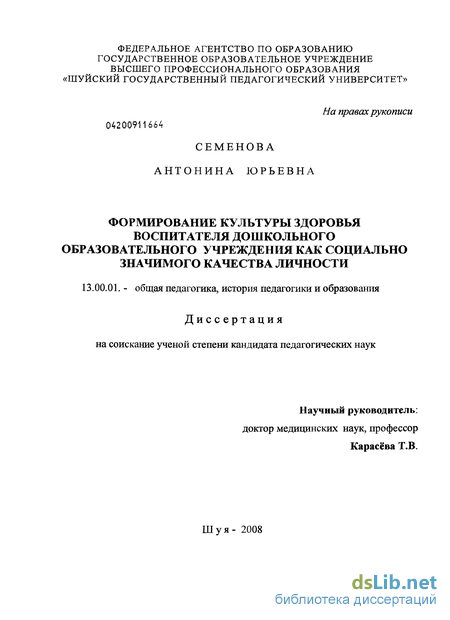 ФЕДЕРАЛЬНОЕ АГЕНТСТВО ПО ОБРАЗОВАНИЮ
ГОСУДАРСТВЕННОЕ ОБРАЗОВАТЕЛЬНОЕ УЧРЕЖДЕНИЕ
ВЫСШЕГО ПРОФЕССИОНАЛЬНОГО ОБРАЗОВАНИЯ
«ШУЙСКИЙ ГОСУДАРСТВЕННЫЙ ПЕДАГОГИЧЕСКИЙ УНИВЕРСИТЕТ»

На правах рукописи

04200911664

СЕМЕНОВА

АНТОНИНА ЮРЬЕВНА

ФОРМИРОВАНИЕ КУЛЬТУРЫ ЗДОРОВЬЯ ВОСПИТАТЕЛЯ ДОШКОЛЬНОГО ОБРАЗОВАТЕЛЬНОГО УЧРЕЖДЕНИЯ КАК СОЦИАЛЬНО ЗНАЧИМОГО КАЧЕСТВА ЛИЧНОСТИ

13.00.01. - общая педагогика, история педагогики и образования

Диссертация

на соискание ученой степени кандидата педагогических наук

Научный руководитель:
доктор медицинских наук, профессор
Карасёва Т.В.

Шуя - 2008

dsLib.net
библиотека диссертаций